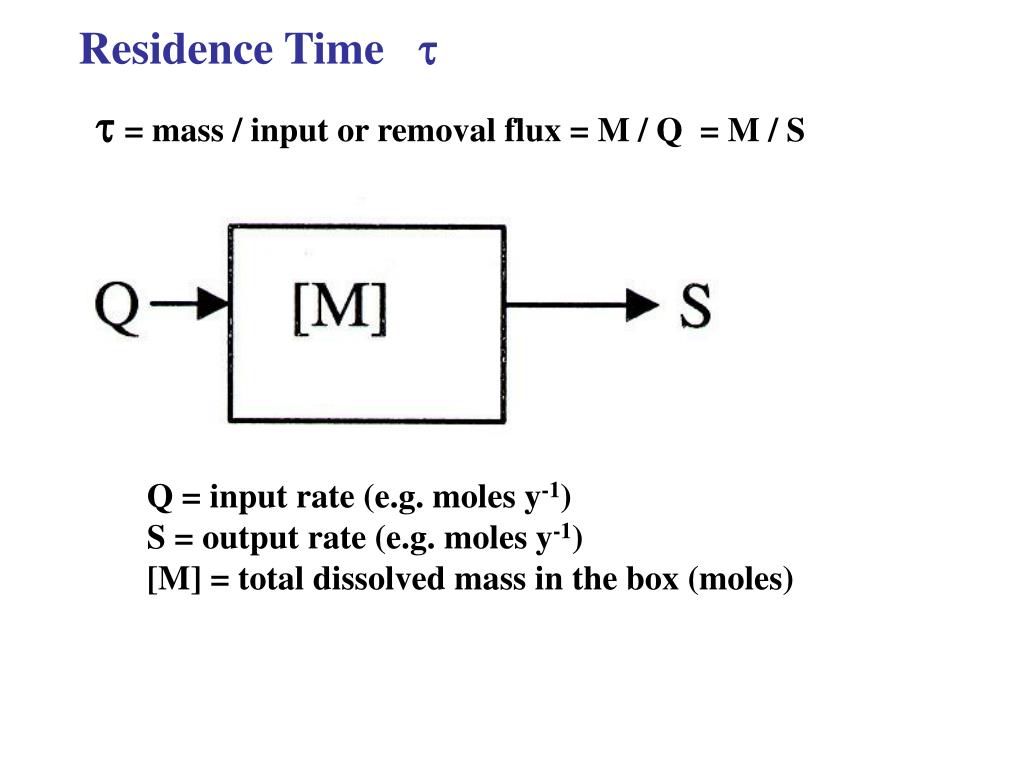 Residence Time $\tau$

$\tau$ = mass / input or removal flux = M / Q = M / S

Q

[M]

S

Q = input rate (e.g. moles $y^{-1}$)
S = output rate (e.g. moles $y^{-1}$)
[M] = total dissolved mass in the box (moles)